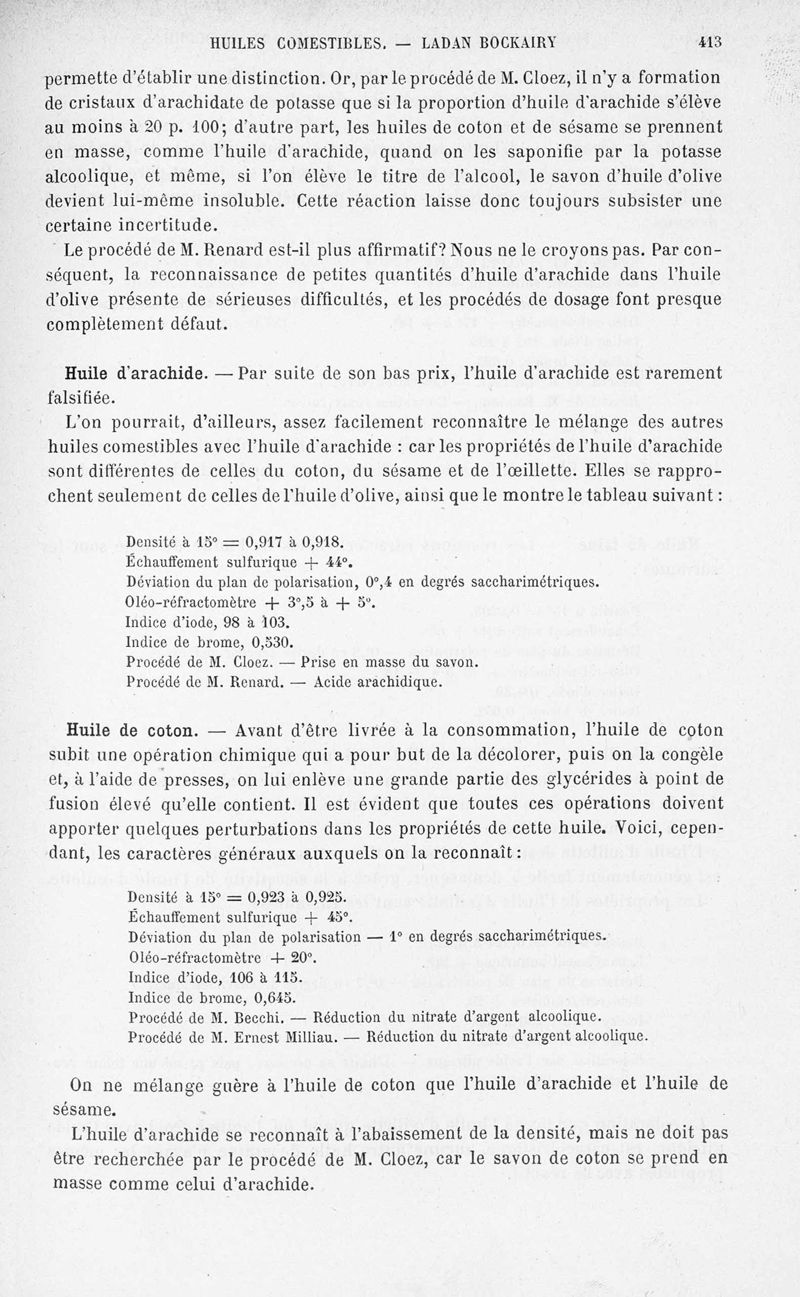 HUILES COMESTIBLES. — LADAN BOCKAIRY 413

permette d'établir une distinction. Or, par le procédé de M. Cloez, il n'y a formation de cristaux d'arachidate de potasse que si la proportion d'huile d'arachide s'élève au moins à 20 p. 100; d'autre part, les huiles de coton et de sésame se prennent en masse, comme l'huile d'arachide, quand on les saponifie par la potasse alcoolique, et même, si l'on élève le titre de l'alcool, le savon d'huile d'olive devient lui-même insoluble. Cette réaction laisse donc toujours subsister une certaine incertitude.

Le procédé de M. Renard est-il plus affirmatif? Nous ne le croyons pas. Par conséquent, la reconnaissance de petites quantités d'huile d'arachide dans l'huile d'olive présente de sérieuses difficultés, et les procédés de dosage font presque complètement défaut.

Huile d'arachide. — Par suite de son bas prix, l'huile d'arachide est rarement falsifiée.

L'on pourrait, d'ailleurs, assez facilement reconnaître le mélange des autres huiles comestibles avec l'huile d'arachide : car les propriétés de l'huile d'arachide sont différentes de celles du coton, du sésame et de l'œillette. Elles se rapprochent seulement de celles de l'huile d'olive, ainsi que le montre le tableau suivant :

Densité à 15° = 0,917 à 0,918.
Échauffement sulfurique + 44°.
Déviation du plan de polarisation, 0°,4 en degrés saccharimétriques.
Oléo-réfractomètre + 3°,5 à + 5°.
Indice d'iode, 98 à 103.
Indice de brome, 0,530.
Procédé de M. Cloez. — Prise en masse du savon.
Procédé de M. Renard. — Acide arachidique.

Huile de coton. — Avant d'être livrée à la consommation, l'huile de coton subit une opération chimique qui a pour but de la décolorer, puis on la congèle et, à l'aide de presses, on lui enlève une grande partie des glycérides à point de fusion élevé qu'elle contient. Il est évident que toutes ces opérations doivent apporter quelques perturbations dans les propriétés de cette huile. Voici, cependant, les caractères généraux auxquels on la reconnaît :

Densité à 15° = 0,923 à 0,925.
Échauffement sulfurique + 45°.
Déviation du plan de polarisation — 1° en degrés saccharimétriques.
Oléo-réfractomètre + 20°.
Indice d'iode, 106 à 115.
Indice de brome, 0,645.
Procédé de M. Becchi. — Réduction du nitrate d'argent alcoolique.
Procédé de M. Ernest Milliau. — Réduction du nitrate d'argent alcoolique.

On ne mélange guère à l'huile de coton que l'huile d'arachide et l'huile de sésame.

L'huile d'arachide se reconnaît à l'abaissement de la densité, mais ne doit pas être recherchée par le procédé de M. Cloez, car le savon de coton se prend en masse comme celui d'arachide.